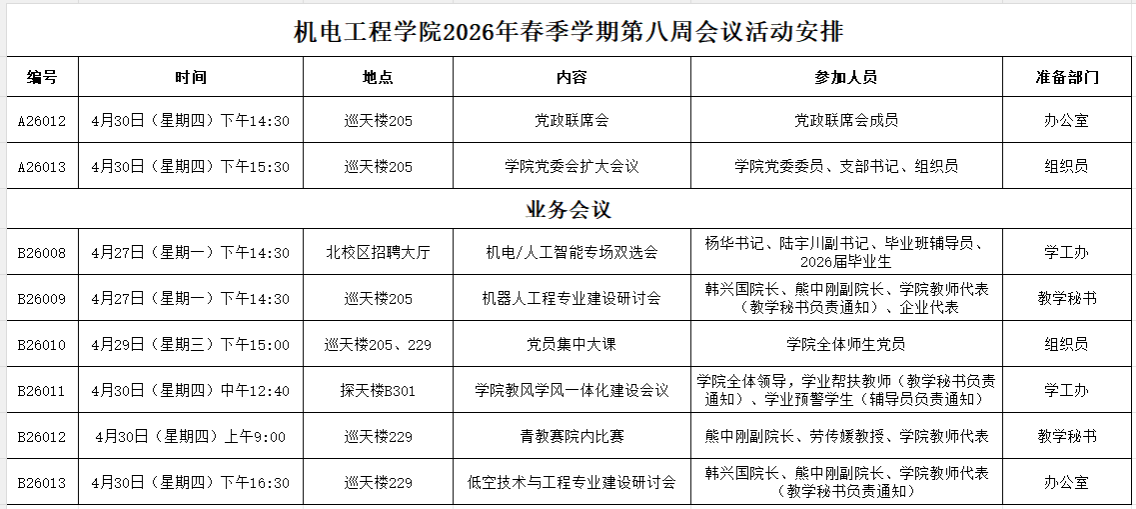 机电工程学院2026年春季学期第八周会议活动安排

| 编号 | 时间 | 地点 | 内容 | 参加人员 | 准备部门 |
|---|---|---|---|---|---|
| A26012 | 4月30日（星期四）下午14:30 | 巡天楼205 | 党政联席会 | 党政联席会成员 | 办公室 |
| A26013 | 4月30日（星期四）下午15:30 | 巡天楼205 | 学院党委会扩大会议 | 学院党委委员、支部书记、组织员 | 组织员 |
| 业务会议 | | | | | |
| B26008 | 4月27日（星期一）下午14:30 | 北校区招聘大厅 | 机电/人工智能专场双选会 | 杨华书记、陆宇川副书记、毕业班辅导员、2026届毕业生 | 学工办 |
| B26009 | 4月27日（星期一）下午14:30 | 巡天楼205 | 机器人工程专业建设研讨会 | 韩兴国院长、熊中刚副院长、学院教师代表（教学秘书负责通知）、企业代表 | 教学秘书 |
| B26010 | 4月29日（星期三）下午15:00 | 巡天楼205、229 | 党员集中大课 | 学院全体师生党员 | 组织员 |
| B26011 | 4月30日（星期四）中午12:40 | 探天楼B301 | 学院教风学风一体化建设会议 | 学院全体领导，学业帮扶教师（教学秘书负责通知）、学业预警学生（辅导员负责通知） | 学工办 |
| B26012 | 4月30日（星期四）上午9:00 | 巡天楼229 | 青教赛院内比赛 | 熊中刚副院长、劳传媛教授、学院教师代表 | 教学秘书 |
| B26013 | 4月30日（星期四）下午16:30 | 巡天楼229 | 低空技术与工程专业建设研讨会 | 韩兴国院长、熊中刚副院长、学院教师代表（教学秘书负责通知） | 办公室 |